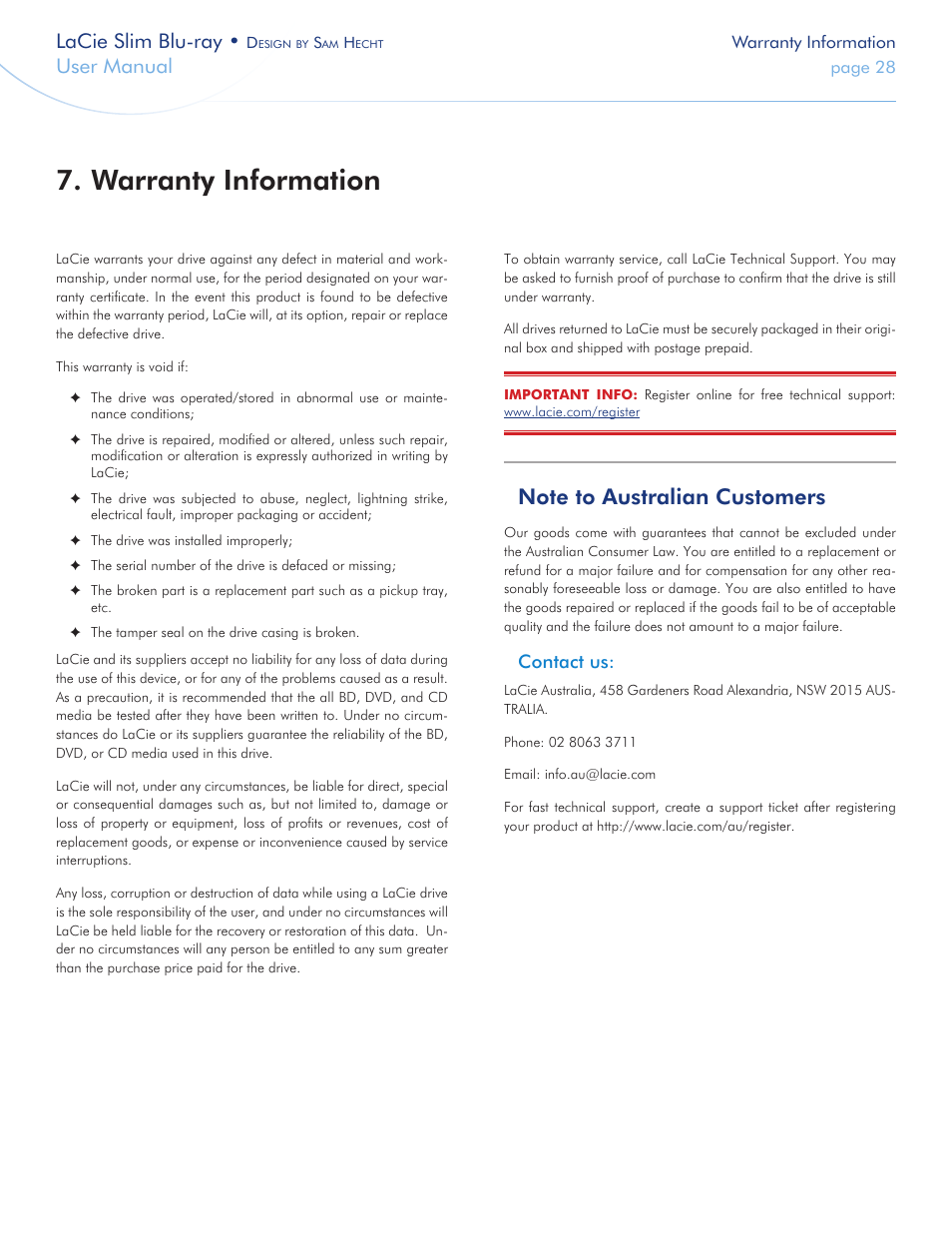 LaCie Slim Blu-ray • Design by Sam Hecht
User Manual

Warranty Information
page 28

7. Warranty Information

LaCie warrants your drive against any defect in material and workmanship, under normal use, for the period designated on your warranty certificate. In the event this product is found to be defective within the warranty period, LaCie will, at its option, repair or replace the defective drive.

This warranty is void if:

✦ The drive was operated/stored in abnormal use or maintenance conditions;

✦ The drive is repaired, modified or altered, unless such repair, modification or alteration is expressly authorized in writing by LaCie;

✦ The drive was subjected to abuse, neglect, lightning strike, electrical fault, improper packaging or accident;

✦ The drive was installed improperly;

✦ The serial number of the drive is defaced or missing;

✦ The broken part is a replacement part such as a pickup tray, etc.

✦ The tamper seal on the drive casing is broken.

LaCie and its suppliers accept no liability for any loss of data during the use of this device, or for any of the problems caused as a result. As a precaution, it is recommended that the all BD, DVD, and CD media be tested after they have been written to. Under no circumstances do LaCie or its suppliers guarantee the reliability of the BD, DVD, or CD media used in this drive.

LaCie will not, under any circumstances, be liable for direct, special or consequential damages such as, but not limited to, damage or loss of property or equipment, loss of profits or revenues, cost of replacement goods, or expense or inconvenience caused by service interruptions.

Any loss, corruption or destruction of data while using a LaCie drive is the sole responsibility of the user, and under no circumstances will LaCie be held liable for the recovery or restoration of this data. Under no circumstances will any person be entitled to any sum greater than the purchase price paid for the drive.

To obtain warranty service, call LaCie Technical Support. You may be asked to furnish proof of purchase to confirm that the drive is still under warranty.

All drives returned to LaCie must be securely packaged in their original box and shipped with postage prepaid.

IMPORTANT INFO: Register online for free technical support: www.lacie.com/register

Note to Australian Customers

Our goods come with guarantees that cannot be excluded under the Australian Consumer Law. You are entitled to a replacement or refund for a major failure and for compensation for any other reasonably foreseeable loss or damage. You are also entitled to have the goods repaired or replaced if the goods fail to be of acceptable quality and the failure does not amount to a major failure.

Contact us:

LaCie Australia, 458 Gardeners Road Alexandria, NSW 2015 AUSTRALIA.

Phone: 02 8063 3711

Email: info.au@lacie.com

For fast technical support, create a support ticket after registering your product at http://www.lacie.com/au/register.